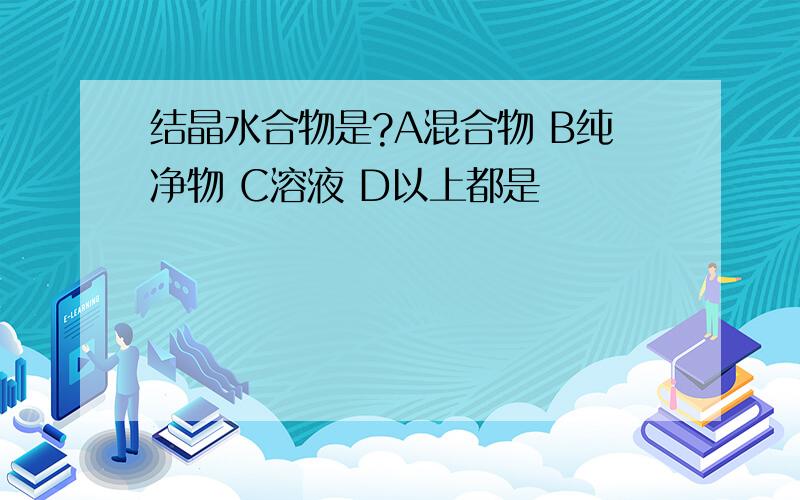 结晶水合物是?A混合物 B纯净物 C溶液 D以上都是

E-LEARNING